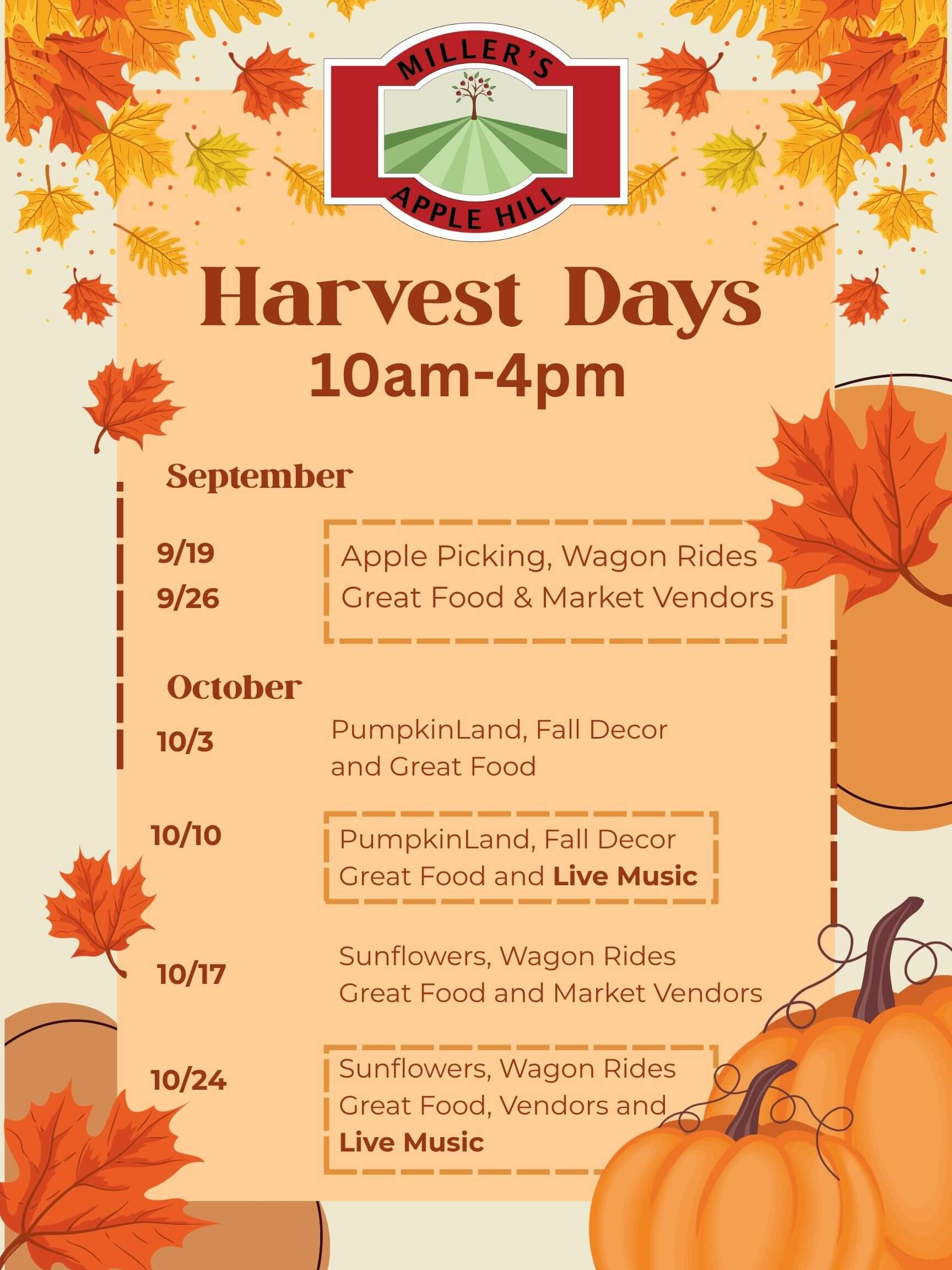 MILLER'S
APPLE HILL

Harvest Days
10am-4pm

September

9/19
9/26

Apple Picking, Wagon Rides
Great Food & Market Vendors

October

10/3

PumpkinLand, Fall Decor
and Great Food

10/10

PumpkinLand, Fall Decor
Great Food and Live Music

10/17

Sunflowers, Wagon Rides
Great Food and Market Vendors

10/24

Sunflowers, Wagon Rides
Great Food, Vendors and
Live Music